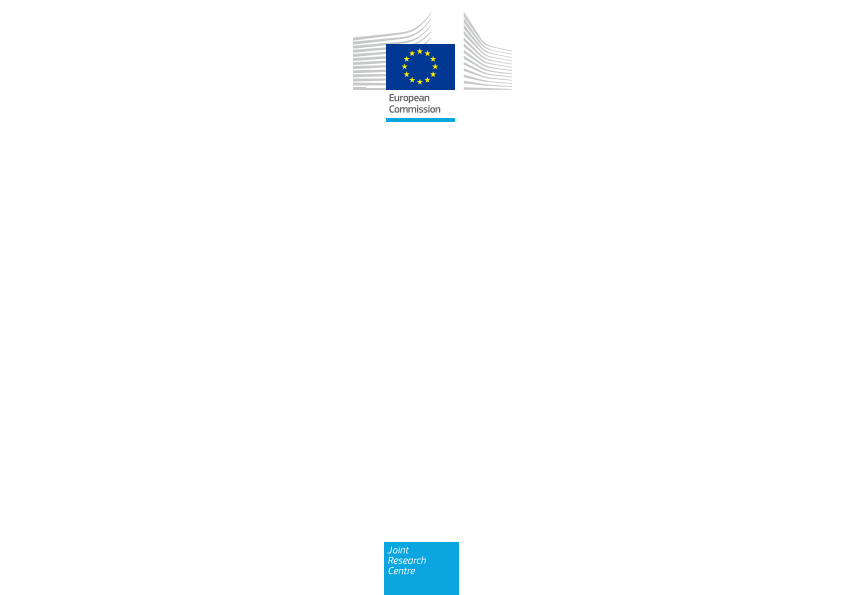 European Commission

Joint Research Centre